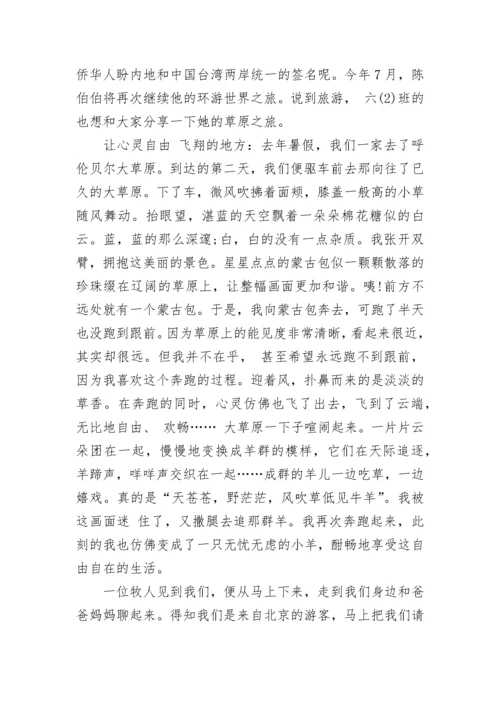 侨华人盼内地和中国台湾两岸统一的签名呢。今年7月，陈伯伯将再次继续他的环游世界之旅。说到旅游， 六(2)班的也想和大家分享一下她的草原之旅。

让心灵自由 飞翔的地方：去年暑假，我们一家去了呼伦贝尔大草原。到达的第二天，我们便驱车前去那向往了已久的大草原。下了车，微风吹拂着面颊，膝盖一般高的小草随风舞动。抬眼望，湛蓝的天空飘着一朵朵棉花糖似的白云。蓝，蓝的那么深邃;白，白的没有一点杂质。我张开双臂，拥抱这美丽的景色。星星点点的蒙古包似一颗颗散落的珍珠缀在辽阔的草原上，让整幅画面更加和谐。咦!前方不远处就有一个蒙古包。于是，我向蒙古包奔去，可跑了半天也没跑到跟前。因为草原上的能见度非常清晰，看起来很近，其实却很远。但我并不在乎， 甚至希望永远跑不到跟前，因为我喜欢这个奔跑的过程。迎着风，扑鼻而来的是淡淡的草香。在奔跑的同时，心灵仿佛也飞了出去，飞到了云端，无比地自由、 欢畅…… 大草原一下子喧闹起来。一片片云朵团在一起，慢慢地变换成羊群的模样，它们在天际追逐，羊蹄声，咩咩声交织在一起……成群的羊儿一边吃草，一边嬉戏。真的是“天苍苍，野茫茫，风吹草低见牛羊”。我被这画面迷 住了，又撒腿去追那群羊。我再次奔跑起来，此刻的我也仿佛变成了一只无忧无虑的小羊，酣畅地享受这自由自在的生活。

一位牧人见到我们，便从马上下来，走到我们身边和爸爸妈妈聊起来。得知我们是来自北京的游客，马上把我们请